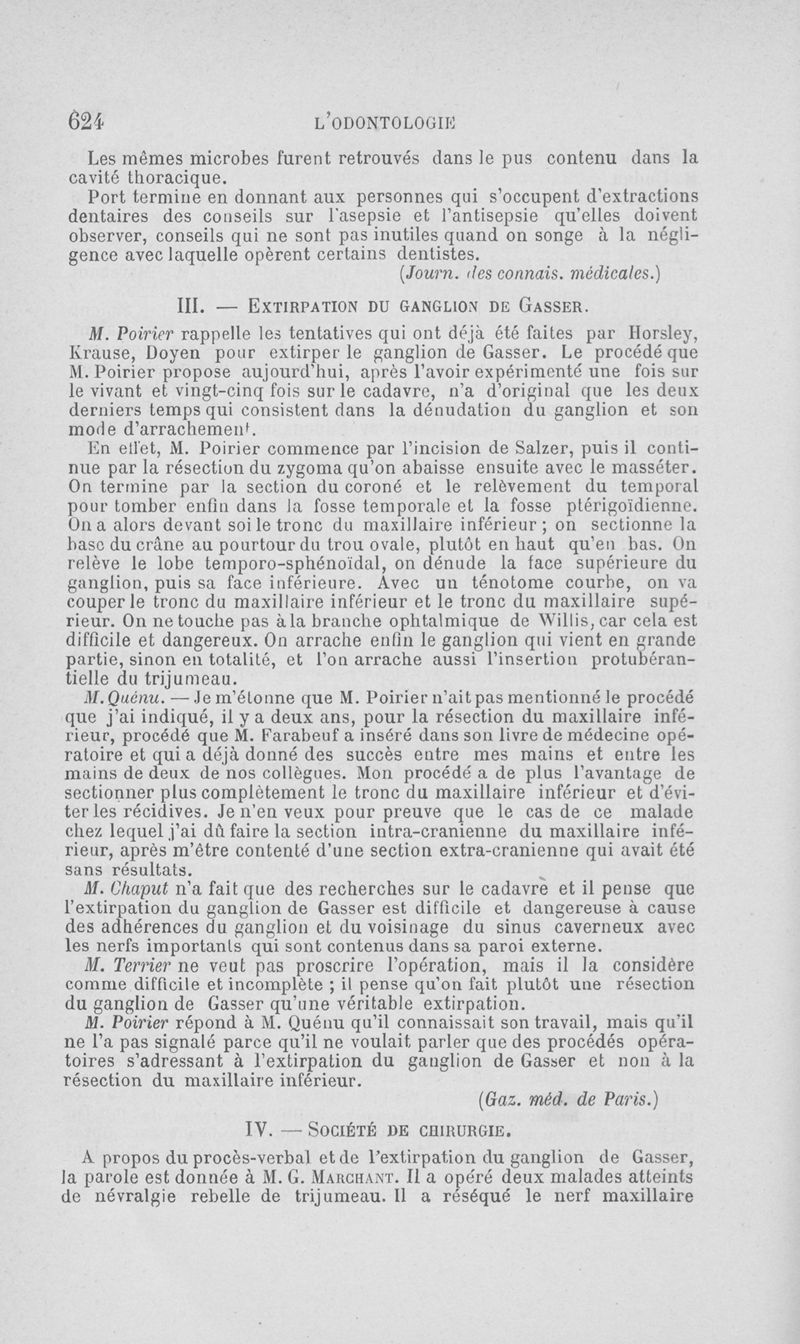 624 L'ODONTOLOGIE

Les mêmes microbes furent retrouvés dans le pus contenu dans la cavité thoracique.

Port termine en donnant aux personnes qui s'occupent d'extractions dentaires des conseils sur l'asepsie et l'antisepsie qu'elles doivent observer, conseils qui ne sont pas inutiles quand on songe à la négligence avec laquelle opèrent certains dentistes.

(Journ. des connais. médicales.)

III. — EXTIRPATION DU GANGLION DE GASSER.

M. Poirier rappelle les tentatives qui ont déjà été faites par Horsley, Krause, Doyen pour extirper le ganglion de Gasser. Le procédé que M. Poirier propose aujourd'hui, après l'avoir expérimenté une fois sur le vivant et vingt-cinq fois sur le cadavre, n'a d'original que les deux derniers temps qui consistent dans la dénudation du ganglion et son mode d'arrachement.

En effet, M. Poirier commence par l'incision de Salzer, puis il continue par la résection du zygoma qu'on abaisse ensuite avec le masséter. On termine par la section du coroné et le relèvement du temporal pour tomber enfin dans la fosse temporale et la fosse ptérigoïdienne. On a alors devant soi le tronc du maxillaire inférieur ; on sectionne la base du crâne au pourtour du trou ovale, plutôt en haut qu'en bas. On relève le lobe temporo-sphénoïdal, on dénude la face supérieure du ganglion, puis sa face inférieure. Avec un ténotome courbe, on va couper le tronc du maxillaire inférieur et le tronc du maxillaire supérieur. On ne touche pas à la branche ophtalmique de Willis, car cela est difficile et dangereux. On arrache enfin le ganglion qui vient en grande partie, sinon en totalité, et l'on arrache aussi l'insertion protubérantielle du trijumeau.

M. Quénu. — Je m'étonne que M. Poirier n'ait pas mentionné le procédé que j'ai indiqué, il y a deux ans, pour la résection du maxillaire inférieur, procédé que M. Farabeuf a inséré dans son livre de médecine opératoire et qui a déjà donné des succès entre mes mains et entre les mains de deux de nos collègues. Mon procédé a de plus l'avantage de sectionner plus complètement le tronc du maxillaire inférieur et d'éviter les récidives. Je n'en veux pour preuve que le cas de ce malade chez lequel j'ai dû faire la section intra-cranienne du maxillaire inférieur, après m'être contenté d'une section extra-cranienne qui avait été sans résultats.

M. Chaput n'a fait que des recherches sur le cadavre et il pense que l'extirpation du ganglion de Gasser est difficile et dangereuse à cause des adhérences du ganglion et du voisinage du sinus caverneux avec les nerfs importants qui sont contenus dans sa paroi externe.

M. Terrier ne veut pas proscrire l'opération, mais il la considère comme difficile et incomplète ; il pense qu'on fait plutôt une résection du ganglion de Gasser qu'une véritable extirpation.

M. Poirier répond à M. Quénu qu'il connaissait son travail, mais qu'il ne l'a pas signalé parce qu'il ne voulait parler que des procédés opératoires s'adressant à l'extirpation du ganglion de Gasser et non à la résection du maxillaire inférieur.

(Gaz. méd. de Paris.)

IV. — SOCIÉTÉ DE CHIRURGIE.

A propos du procès-verbal et de l'extirpation du ganglion de Gasser, la parole est donnée à M. G. MARCHANT. Il a opéré deux malades atteints de névralgie rebelle de trijumeau. Il a réséqué le nerf maxillaire